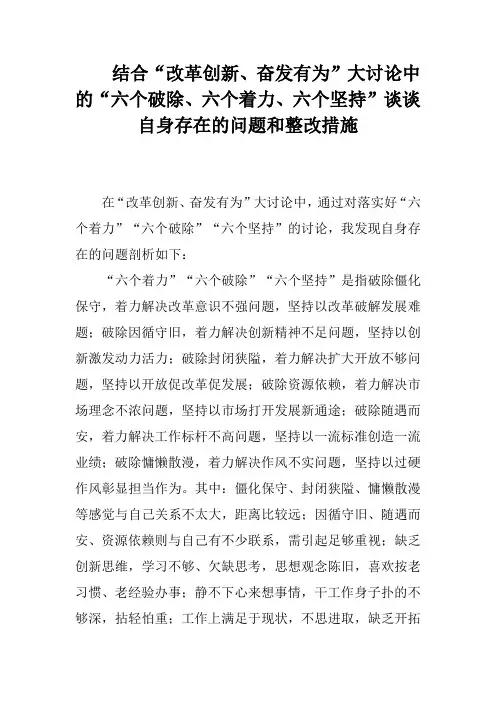 结合“改革创新、奋发有为”大讨论中的“六个破除、六个着力、六个坚持”谈谈自身存在的问题和整改措施

在“改革创新、奋发有为”大讨论中，通过对落实好“六个着力”“六个破除”“六个坚持”的讨论，我发现自身存在的问题剖析如下：

“六个着力”“六个破除”“六个坚持”是指破除僵化保守，着力解决改革意识不强问题，坚持以改革破解发展难题；破除因循守旧，着力解决创新精神不足问题，坚持以创新激发动力活力；破除封闭狭隘，着力解决扩大开放不够问题，坚持以开放促改革促发展；破除资源依赖，着力解决市场理念不浓问题，坚持以市场打开发展新通途；破除随遇而安，着力解决工作标杆不高问题，坚持以一流标准创造一流业绩；破除慵懒散漫，着力解决作风不实问题，坚持以过硬作风彰显担当作为。其中：僵化保守、封闭狭隘、慵懒散漫等感觉与自己关系不太大，距离比较远；因循守旧、随遇而安、资源依赖则与自己有不少联系，需引起足够重视；缺乏创新思维，学习不够、欠缺思考，思想观念陈旧，喜欢按老习惯、老经验办事；静不下心来想事情，干工作身子扑的不够深，拈轻怕重；工作上满足于现状，不思进取，缺乏开拓